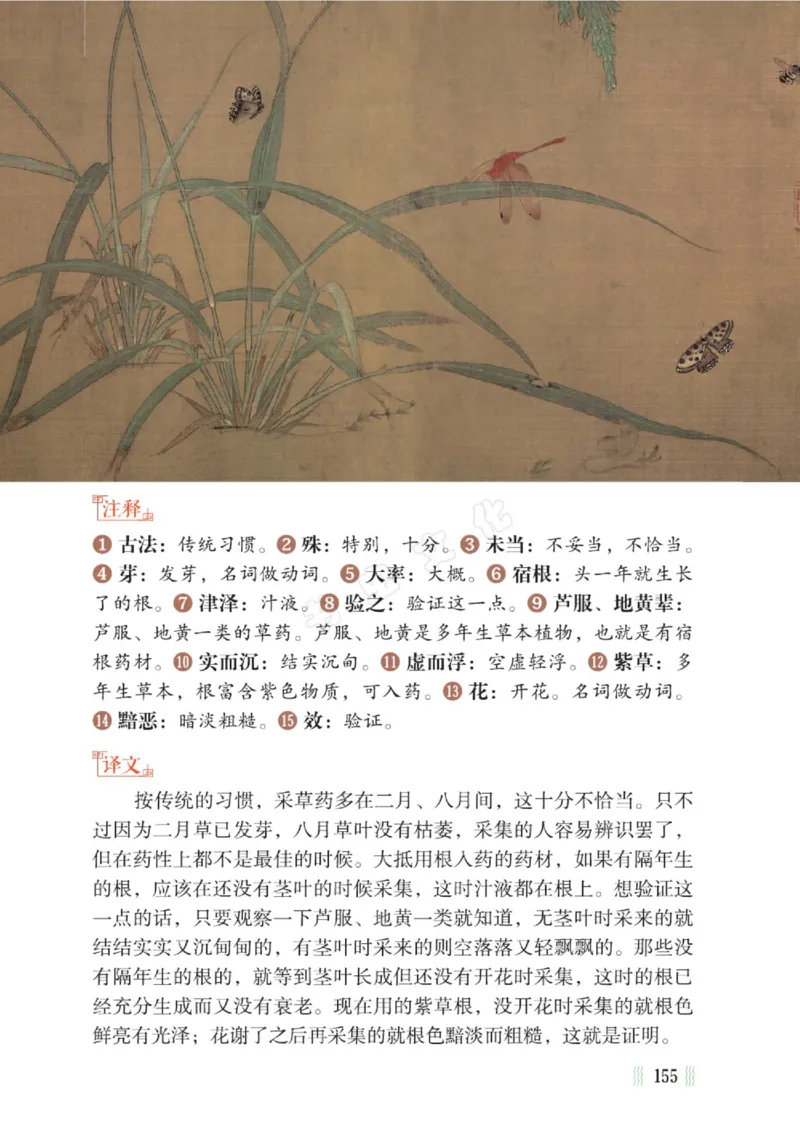 注释

❶古法：传统习惯。❷殊：特别，十分。❸未当：不妥当，不恰当。❹芽：发芽，名词做动词。❺大率：大概。❻宿根：头一年就生长了的根。❼津泽：汁液。❽验之：验证这一点。❾芦服、地黄辈：芦服、地黄一类的草药。芦服、地黄是多年生草本植物，也就是有宿根药材。❿实而沉：结实沉甸。⓫虚而浮：空虚轻浮。⓬紫草：多年生草本，根富含紫色物质，可入药。⓭花：开花。名词做动词。⓮黯恶：暗淡粗糙。⓯效：验证。

译文

按传统的习惯，采草药多在二月、八月间，这十分不恰当。只不过因为二月草已发芽，八月草叶没有枯萎，采集的人容易辨识罢了，但在药性上都不是最佳的时候。大抵用根入药的药材，如果有隔年生的根，应该在还没有茎叶的时候采集，这时汁液都在根上。想验证这一点的话，只要观察一下芦服、地黄一类就知道，无茎叶时采来的就结结实实又沉甸甸的，有茎叶时采来的则空落落又轻飘飘的。那些没有隔年生的根的，就等到茎叶长成但还没有开花时采集，这时的根已经充分生成而又没有衰老。现在用的紫草根，没开花时采集的就根色鲜亮有光泽；花谢了之后再采集的就根色黯淡而粗糙，这就是证明。

155